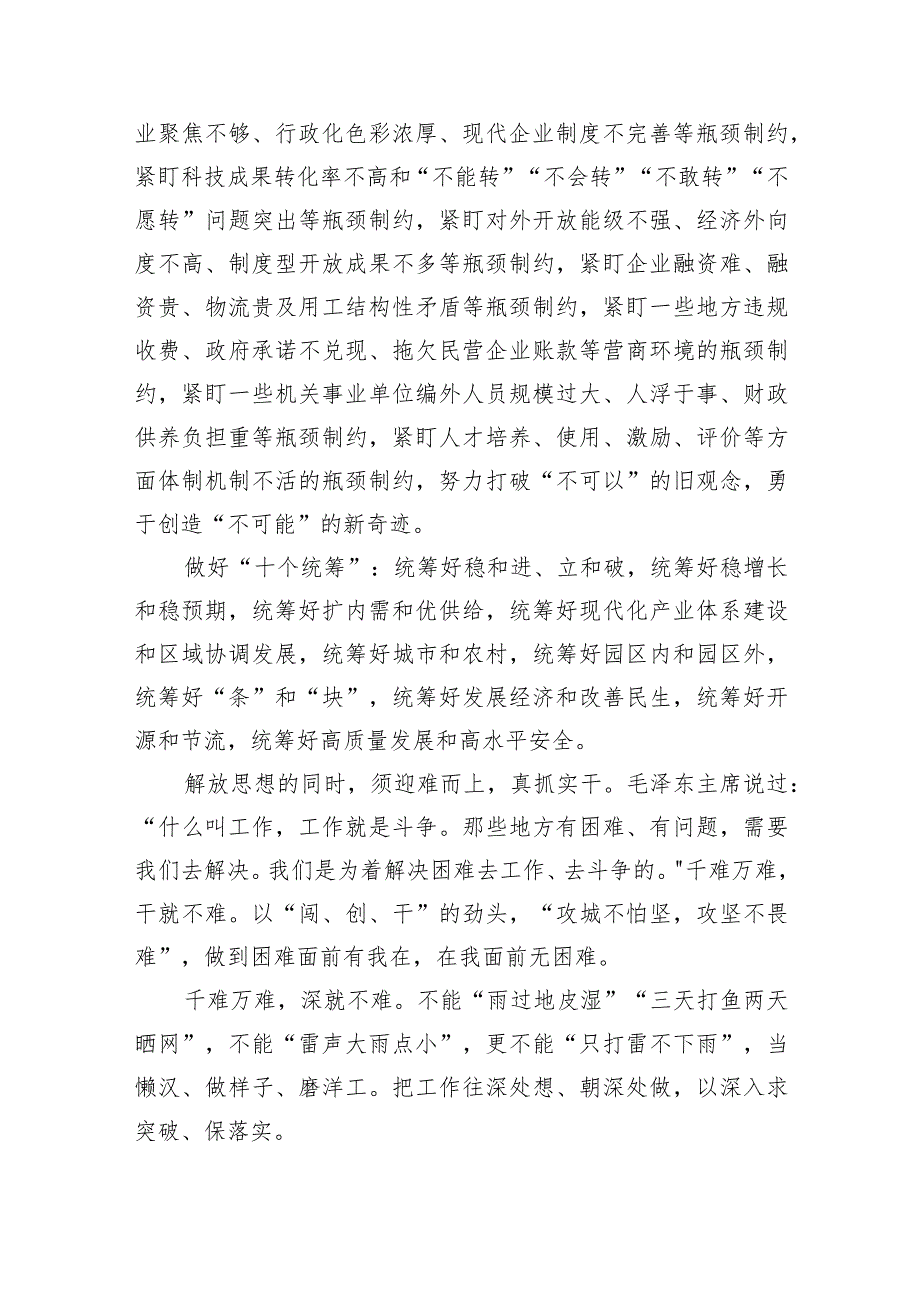 业聚焦不够、行政化色彩浓厚、现代企业制度不完善等瓶颈制约，紧盯科技成果转化率不高和“不能转”“不会转”“不敢转”“不愿转”问题突出等瓶颈制约，紧盯对外开放能级不强、经济外向度不高、制度型开放成果不多等瓶颈制约，紧盯企业融资难、融资贵、物流贵及用工结构性矛盾等瓶颈制约，紧盯一些地方违规收费、政府承诺不兑现、拖欠民营企业账款等营商环境的瓶颈制约，紧盯一些机关事业单位编外人员规模过大、人浮于事、财政供养负担重等瓶颈制约，紧盯人才培养、使用、激励、评价等方面体制机制不活的瓶颈制约，努力打破“不可以”的旧观念，勇于创造“不可能”的新奇迹。

做好“十个统筹”：统筹好稳和进、立和破，统筹好稳增长和稳预期，统筹好扩内需和优供给，统筹好现代化产业体系建设和区域协调发展，统筹好城市和农村，统筹好园区内和园区外，统筹好“条”和“块”，统筹好发展经济和改善民生，统筹好开源和节流，统筹好高质量发展和高水平安全。

解放思想的同时，须迎难而上，真抓实干。毛泽东主席说过：“什么叫工作，工作就是斗争。那些地方有困难、有问题，需要我们去解决。我们是为着解决困难去工作、去斗争的。"千难万难，干就不难。以“闯、创、干”的劲头，“攻城不怕坚，攻坚不畏难”，做到困难面前有我在，在我面前无困难。

千难万难，深就不难。不能“雨过地皮湿”“三天打鱼两天晒网”，不能“雷声大雨点小”，更不能“只打雷不下雨”，当懒汉、做样子、磨洋工。把工作往深处想、朝深处做，以深入求突破、保落实。